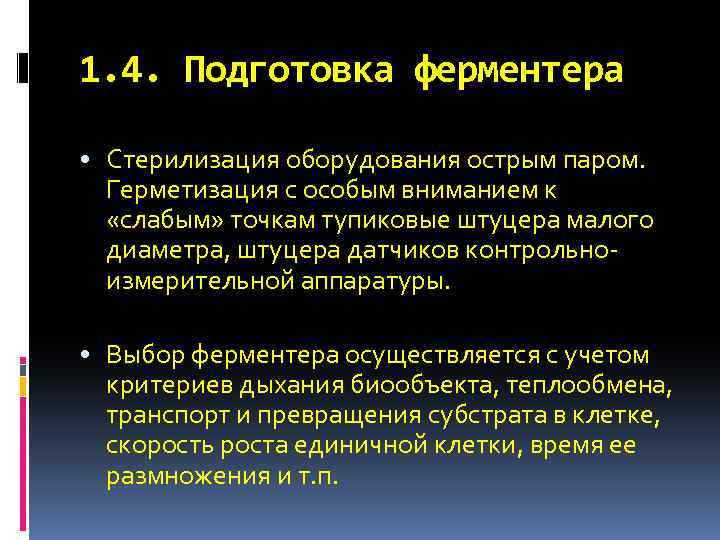 1.4. Подготовка ферментера

• Стерилизация оборудования острым паром. Герметизация с особым вниманием к «слабым» точкам тупиковые штуцера малого диаметра, штуцера датчиков контрольно-измерительной аппаратуры.

• Выбор ферментера осуществляется с учетом критериев дыхания биообъекта, теплообмена, транспорт и превращения субстрата в клетке, скорость роста единичной клетки, время ее размножения и т.п.